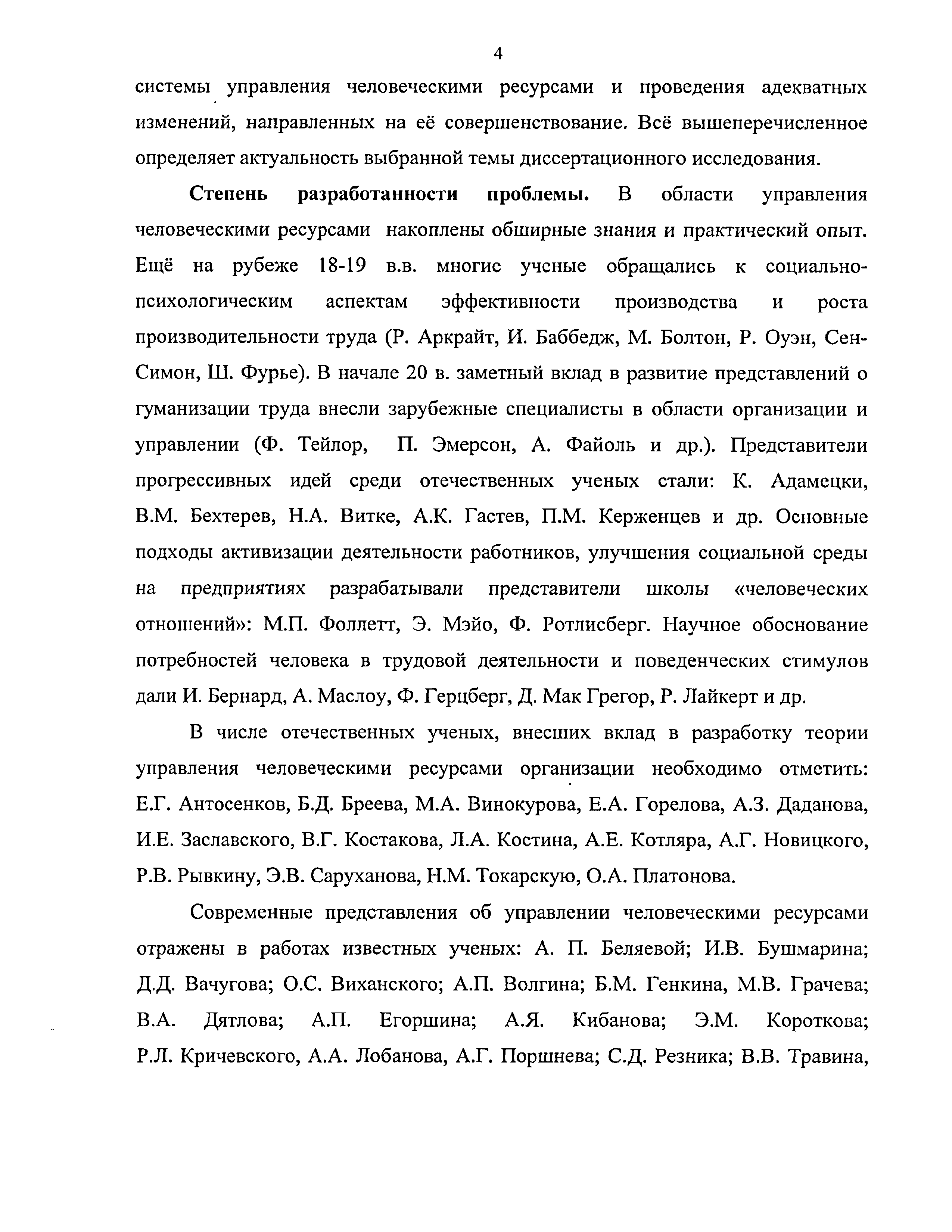 4

системы управления человеческими ресурсами и проведения адекватных изменений, направленных на её совершенствование. Всё вышеперечисленное определяет актуальность выбранной темы диссертационного исследования.

Степень разработанности проблемы. В области управления человеческими ресурсами накоплены обширные знания и практический опыт. Ещё на рубеже 18-19 в.в. многие ученые обращались к социально-психологическим аспектам эффективности производства и роста производительности труда (Р. Аркрайт, И. Баббедж, М. Болтон, Р. Оуэн, Сен-Симон, Ш. Фурье). В начале 20 в. заметный вклад в развитие представлений о гуманизации труда внесли зарубежные специалисты в области организации и управлении (Ф. Тейлор, П. Эмерсон, А. Файоль и др.). Представители прогрессивных идей среди отечественных ученых стали: К. Адамецки, В.М. Бехтерев, Н.А. Витке, А.К. Гастев, П.М. Керженцев и др. Основные подходы активизации деятельности работников, улучшения социальной среды на предприятиях разрабатывали представители школы «человеческих отношений»: М.П. Фоллетт, Э. Мэйо, Ф. Ротлисберг. Научное обоснование потребностей человека в трудовой деятельности и поведенческих стимулов дали И. Бернард, А. Маслоу, Ф. Герцберг, Д. Мак Грегор, Р. Лайкерт и др.

В числе отечественных ученых, внесших вклад в разработку теории управления человеческими ресурсами организации необходимо отметить: Е.Г. Антосенков, Б.Д. Бреева, М.А. Винокурова, Е.А. Горелова, А.З. Даданова, И.Е. Заславского, В.Г. Костакова, Л.А. Костина, А.Е. Котляра, А.Г. Новицкого, Р.В. Рывкину, Э.В. Саруханова, Н.М. Токарскую, О.А. Платонова.

Современные представления об управлении человеческими ресурсами отражены в работах известных ученых: А. П. Беляевой; И.В. Бушмарина; Д.Д. Вачугова; О.С. Виханского; А.П. Волгина; Б.М. Генкина, М.В. Грачева; В.А. Дятлова; А.П. Егоршина; А.Я. Кибанова; Э.М. Короткова; Р.Л. Кричевского, А.А. Лобанова, А.Г. Поршнева; С.Д. Резника; В.В. Травина,